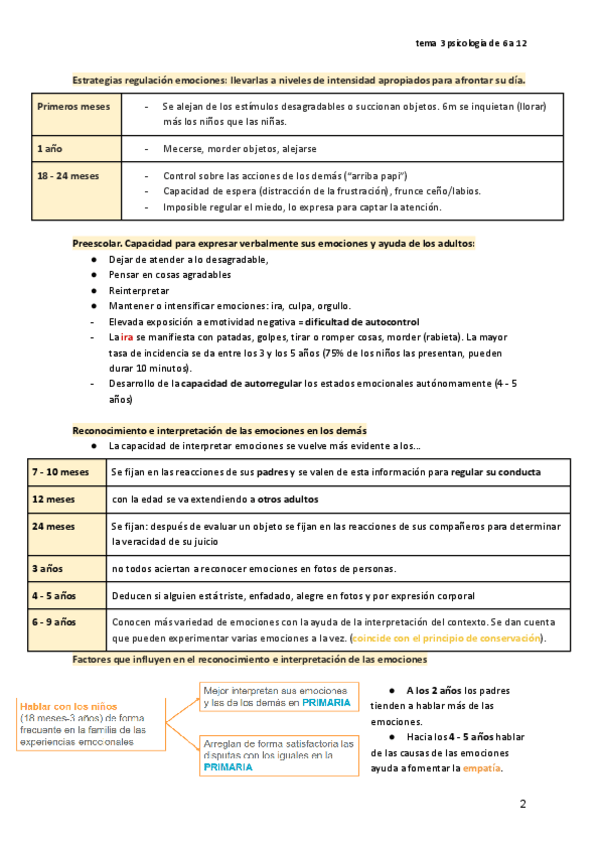 tema 3 psicología de 6 a 12

Estrategias regulación emociones: llevarlas a niveles de intensidad apropiados para afrontar su día.

| Primeros meses | - Se alejan de los estímulos desagradables o succionan objetos. 6m se inquietan (llorar) más los niños que las niñas. |
|---|---|
| 1 año | - Mecerse, morder objetos, alejarse |
| 18 - 24 meses | - Control sobre las acciones de los demás ("arriba papi") - Capacidad de espera (distracción de la frustración), frunce ceño/labios. - Imposible regular el miedo, lo expresa para captar la atención. |

Preescolar. Capacidad para expresar verbalmente sus emociones y ayuda de los adultos:
● Dejar de atender a lo desagradable,
● Pensar en cosas agradables
● Reinterpretar
● Mantener o intensificar emociones: ira, culpa, orgullo.
- Elevada exposición a emotividad negativa = dificultad de autocontrol
- La ira se manifiesta con patadas, golpes, tirar o romper cosas, morder (rabieta). La mayor tasa de incidencia se da entre los 3 y los 5 años (75% de los niños las presentan, pueden durar 10 minutos).
- Desarrollo de la capacidad de autorregular los estados emocionales autónomamente (4 - 5 años)

Reconocimiento e interpretación de las emociones en los demás
● La capacidad de interpretar emociones se vuelve más evidente a los...

| 7 - 10 meses | Se fijan en las reacciones de sus padres y se valen de esta información para regular su conducta |
|---|---|
| 12 meses | con la edad se va extendiendo a otros adultos |
| 24 meses | Se fijan: después de evaluar un objeto se fijan en las reacciones de sus compañeros para determinar la veracidad de su juicio |
| 3 años | no todos aciertan a reconocer emociones en fotos de personas. |
| 4 - 5 años | Deducen si alguien está triste, enfadado, alegre en fotos y por expresión corporal |
| 6 - 9 años | Conocen más variedad de emociones con la ayuda de la interpretación del contexto. Se dan cuenta que pueden experimentar varias emociones a la vez. (coincide con el principio de conservación). |

Factores que influyen en el reconocimiento e interpretación de las emociones

Hablar con los niños (18 meses-3 años) de forma frecuente en la familia de las experiencias emocionales

Mejor interpretan sus emociones y las de los demás en PRIMARIA

Arreglan de forma satisfactoria las disputas con los iguales en la PRIMARIA

● A los 2 años los padres tienden a hablar más de las emociones.
● Hacia los 4 - 5 años hablar de las causas de las emociones ayuda a fomentar la empatía.

2